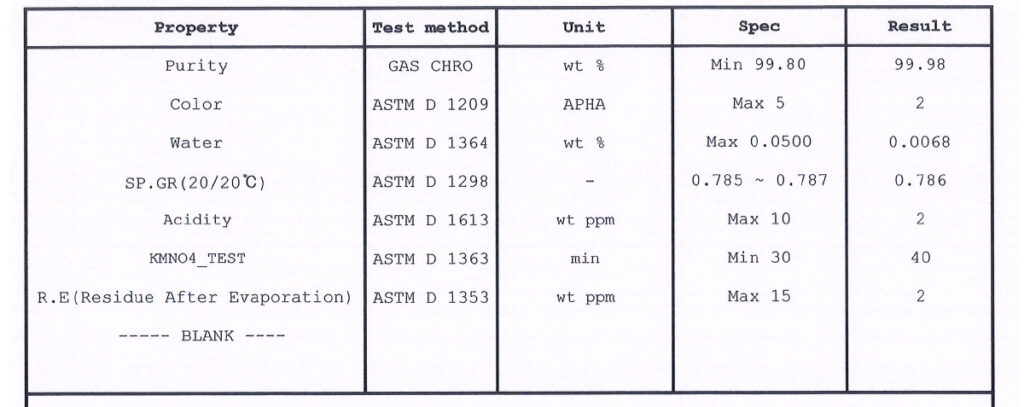 | Property | Test method | Unit | Spec | Result |
|---|---|---|---|---|
| Purity | GAS CHRO | wt % | Min 99.80 | 99.98 |
| Color | ASTM D 1209 | APHA | Max 5 | 2 |
| Water | ASTM D 1364 | wt % | Max 0.0500 | 0.0068 |
| SP.GR(20/20℃) | ASTM D 1298 | - | 0.785 ~ 0.787 | 0.786 |
| Acidity | ASTM D 1613 | wt ppm | Max 10 | 2 |
| KMNO4_TEST | ASTM D 1363 | min | Min 30 | 40 |
| R.E(Residue After Evaporation) | ASTM D 1353 | wt ppm | Max 15 | 2 |
| ----- BLANK ---- | | | | |